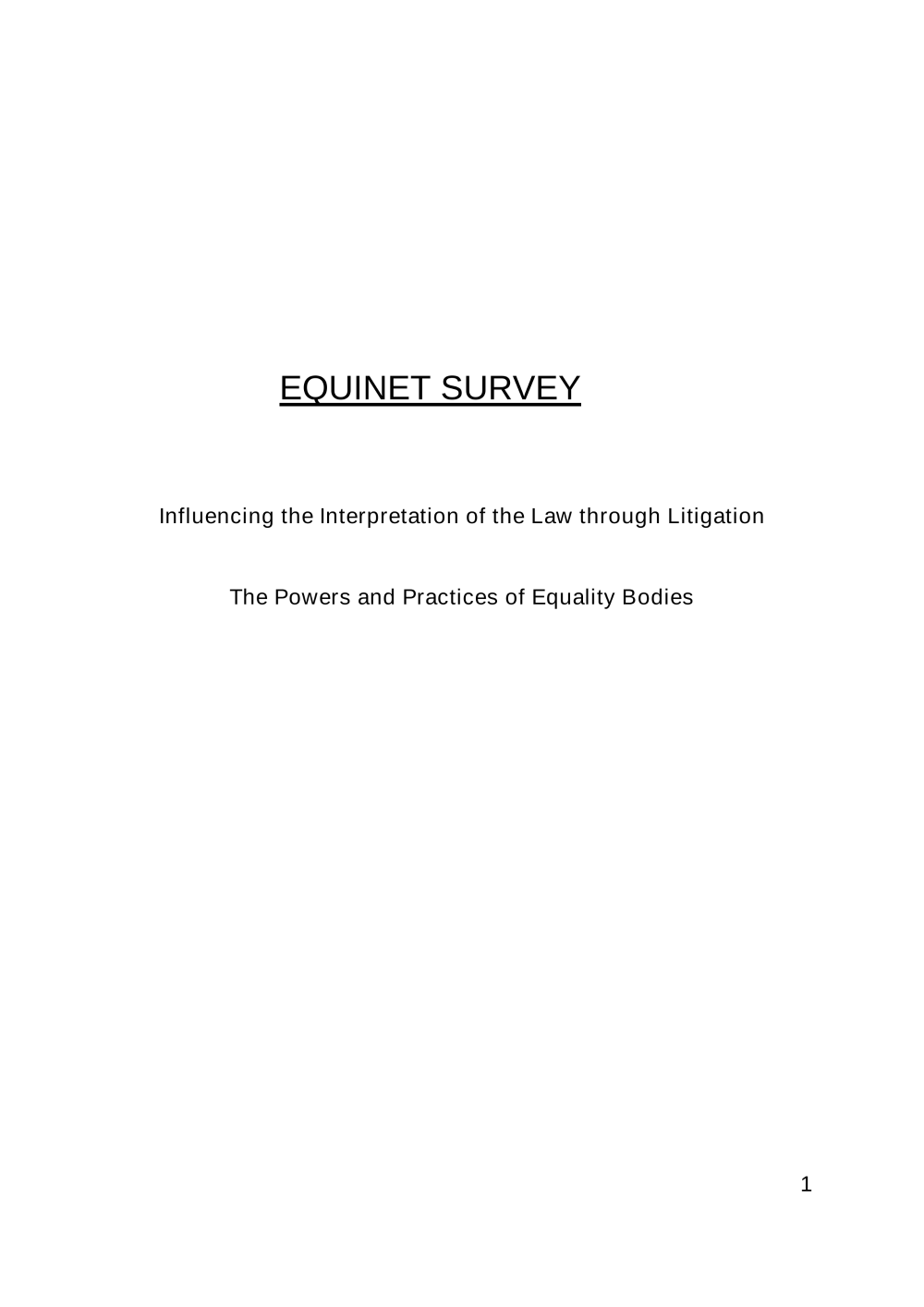 EQUINET SURVEY

Influencing the Interpretation of the Law through Litigation

The Powers and Practices of Equality Bodies

1